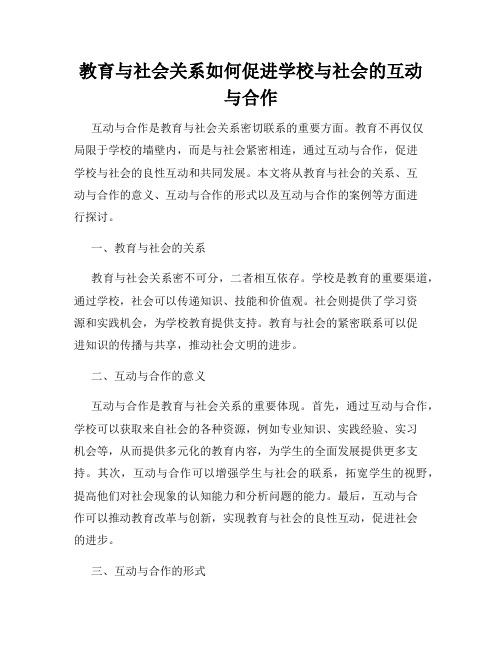 教育与社会关系如何促进学校与社会的互动与合作

互动与合作是教育与社会关系密切联系的重要方面。教育不再仅仅局限于学校的墙壁内，而是与社会紧密相连，通过互动与合作，促进学校与社会的良性互动和共同发展。本文将从教育与社会的关系、互动与合作的意义、互动与合作的形式以及互动与合作的案例等方面进行探讨。

一、教育与社会的关系

教育与社会关系密不可分，二者相互依存。学校是教育的重要渠道，通过学校，社会可以传递知识、技能和价值观。社会则提供了学习资源和实践机会，为学校教育提供支持。教育与社会的紧密联系可以促进知识的传播与共享，推动社会文明的进步。

二、互动与合作的意义

互动与合作是教育与社会关系的重要体现。首先，通过互动与合作，学校可以获取来自社会的各种资源，例如专业知识、实践经验、实习机会等，从而提供多元化的教育内容，为学生的全面发展提供更多支持。其次，互动与合作可以增强学生与社会的联系，拓宽学生的视野，提高他们对社会现象的认知能力和分析问题的能力。最后，互动与合作可以推动教育改革与创新，实现教育与社会的良性互动，促进社会的进步。

三、互动与合作的形式